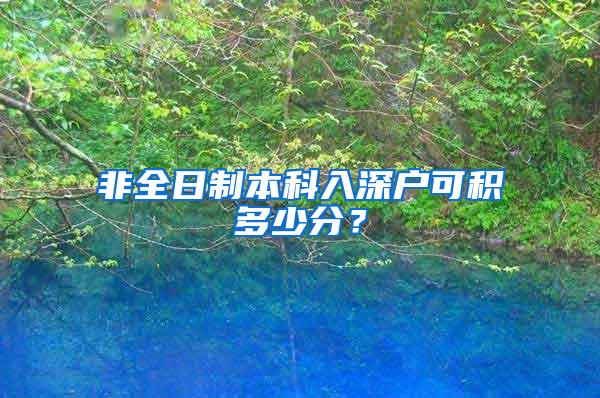 非全日制本科入深户可积多少分？